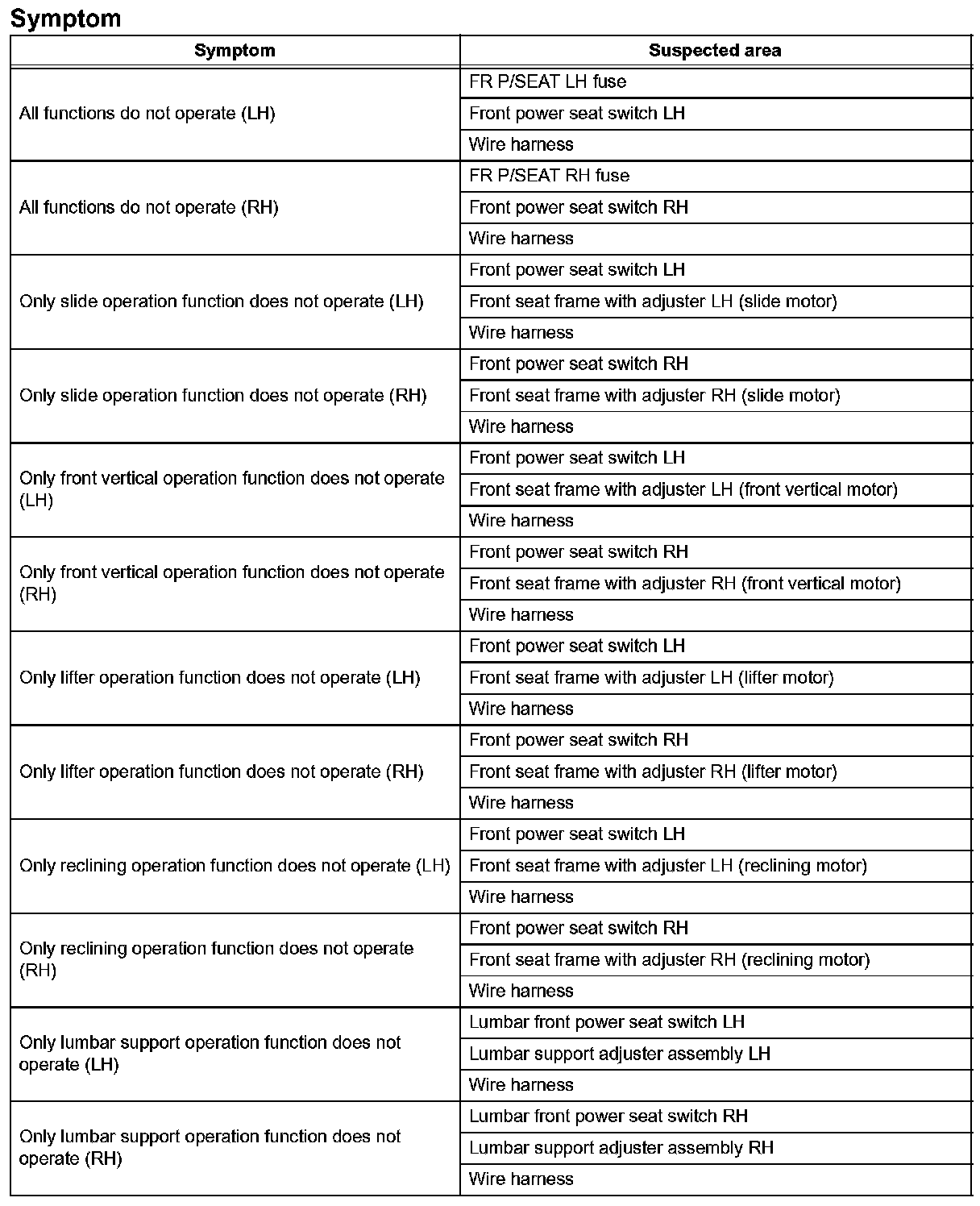 Symptom

| Symptom | Suspected area |
|---|---|
| All functions do not operate (LH) | FR P/SEAT LH fuse |
| | Front power seat switch LH |
| | Wire harness |
| All functions do not operate (RH) | FR P/SEAT RH fuse |
| | Front power seat switch RH |
| | Wire harness |
| Only slide operation function does not operate (LH) | Front power seat switch LH |
| | Front seat frame with adjuster LH (slide motor) |
| | Wire harness |
| Only slide operation function does not operate (RH) | Front power seat switch RH |
| | Front seat frame with adjuster RH (slide motor) |
| | Wire harness |
| Only front vertical operation function does not operate (LH) | Front power seat switch LH |
| | Front seat frame with adjuster LH (front vertical motor) |
| | Wire harness |
| Only front vertical operation function does not operate (RH) | Front power seat switch RH |
| | Front seat frame with adjuster RH (front vertical motor) |
| | Wire harness |
| Only lifter operation function does not operate (LH) | Front power seat switch LH |
| | Front seat frame with adjuster LH (lifter motor) |
| | Wire harness |
| Only lifter operation function does not operate (RH) | Front power seat switch RH |
| | Front seat frame with adjuster RH (lifter motor) |
| | Wire harness |
| Only reclining operation function does not operate (LH) | Front power seat switch LH |
| | Front seat frame with adjuster LH (reclining motor) |
| | Wire harness |
| Only reclining operation function does not operate (RH) | Front power seat switch RH |
| | Front seat frame with adjuster RH (reclining motor) |
| | Wire harness |
| Only lumbar support operation function does not operate (LH) | Lumbar front power seat switch LH |
| | Lumbar support adjuster assembly LH |
| | Wire harness |
| Only lumbar support operation function does not operate (RH) | Lumbar front power seat switch RH |
| | Lumbar support adjuster assembly RH |
| | Wire harness |